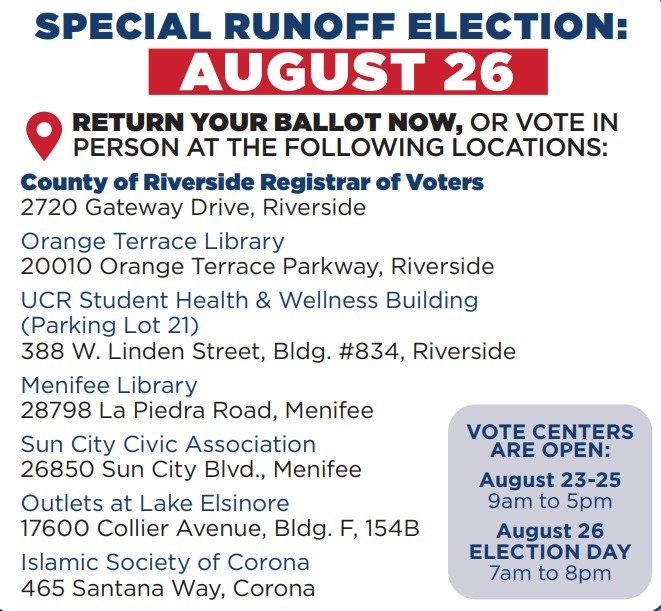 SPECIAL RUNOFF ELECTION:
AUGUST 26

RETURN YOUR BALLOT NOW, OR VOTE IN PERSON AT THE FOLLOWING LOCATIONS:

County of Riverside Registrar of Voters
2720 Gateway Drive, Riverside

Orange Terrace Library
20010 Orange Terrace Parkway, Riverside

UCR Student Health & Wellness Building (Parking Lot 21)
388 W. Linden Street, Bldg. #834, Riverside

Menifee Library
28798 La Piedra Road, Menifee

Sun City Civic Association
26850 Sun City Blvd., Menifee

Outlets at Lake Elsinore
17600 Collier Avenue, Bldg. F, 154B

Islamic Society of Corona
465 Santana Way, Corona

VOTE CENTERS ARE OPEN:

August 23-25
9am to 5pm

August 26
ELECTION DAY
7am to 8pm